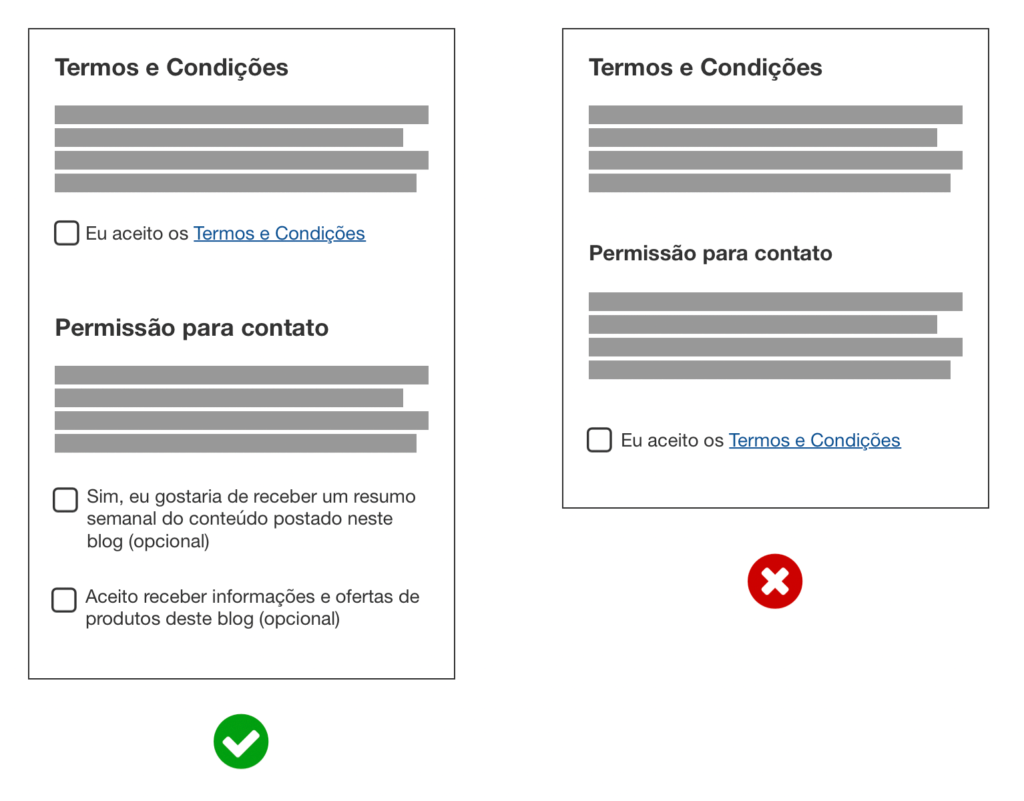 Termos e Condições

Eu aceito os Termos e Condições

Permissão para contato

Sim, eu gostaria de receber um resumo semanal do conteúdo postado neste blog (opcional)

Aceito receber informações e ofertas de produtos deste blog (opcional)

Termos e Condições

Permissão para contato

Eu aceito os Termos e Condições